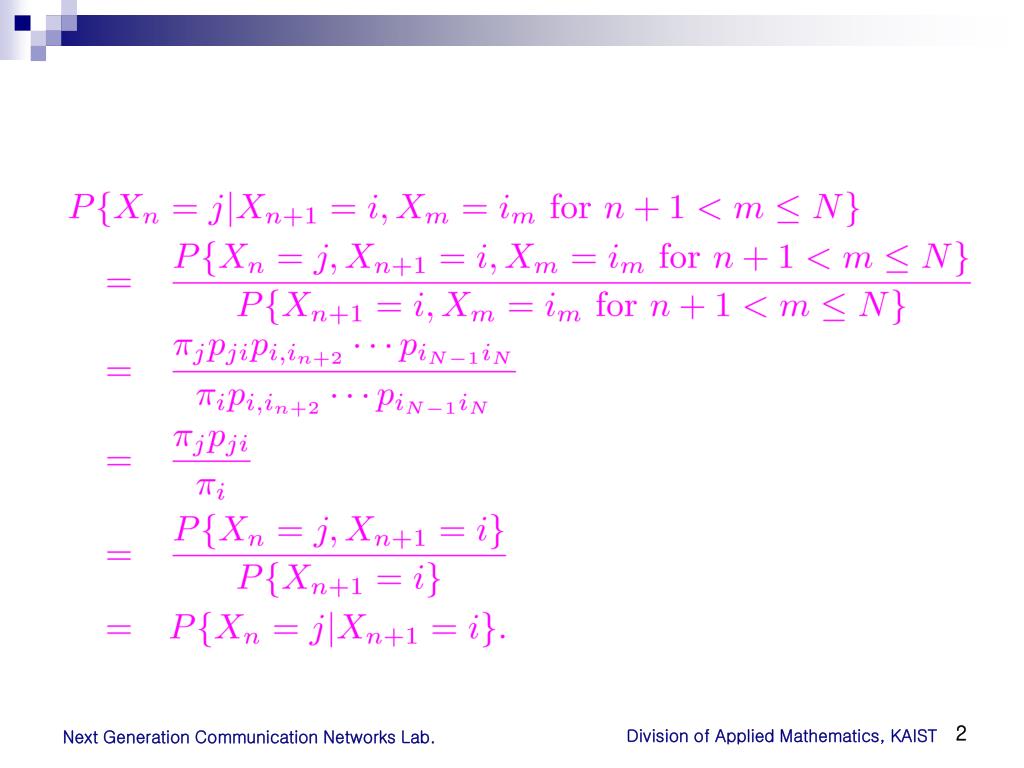 $P\{X_n = j | X_{n+1} = i, X_m = i_m \text{ for } n+1 < m \leq N\}$

$= \frac{P\{X_n = j, X_{n+1} = i, X_m = i_m \text{ for } n+1 < m \leq N\}}{P\{X_{n+1} = i, X_m = i_m \text{ for } n+1 < m \leq N\}}$

$= \frac{\pi_j p_{ji} p_{i,i_{n+2}} \cdots p_{i_{N-1} i_N}}{\pi_i p_{i,i_{n+2}} \cdots p_{i_{N-1} i_N}}$

$= \frac{\pi_j p_{ji}}{\pi_i}$

$= \frac{P\{X_n = j, X_{n+1} = i\}}{P\{X_{n+1} = i\}}$

$= P\{X_n = j | X_{n+1} = i\}.$

Next Generation Communication Networks Lab.

Division of Applied Mathematics, KAIST 2